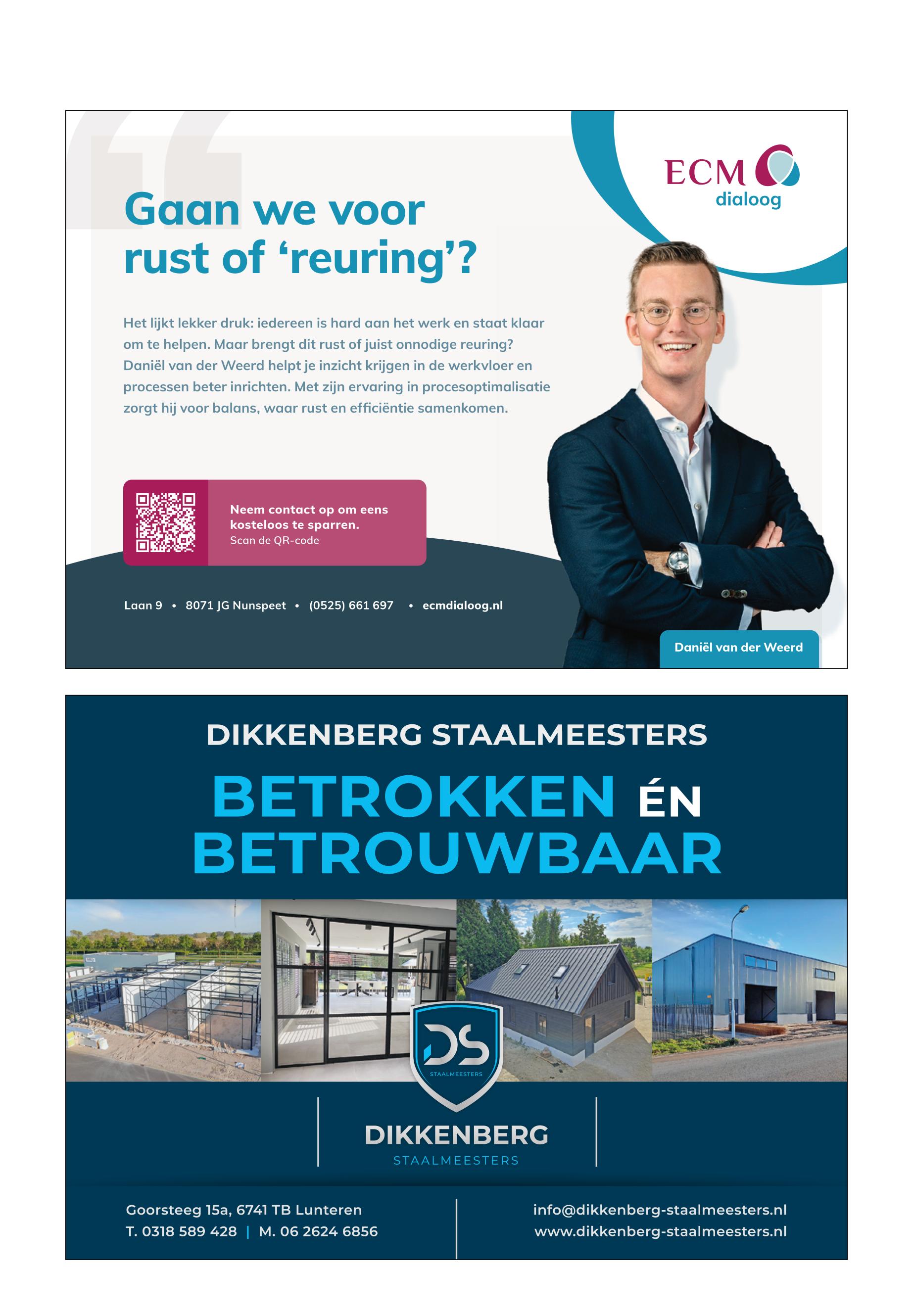 ECM dialoog

Gaan we voor rust of ‘reuring’?

Het lijkt lekker druk: iedereen is hard aan het werk en staat klaar om te helpen. Maar brengt dit rust of juist onnodige reuring? Daniël van der Weerd helpt je inzicht krijgen in de werkvloer en processen beter inrichten. Met zijn ervaring in procesoptimalisatie zorgt hij voor balans, waar rust en efficiëntie samenkomen.

Neem contact op om eens kosteloos te sparren.
Scan de QR-code

Laan 9 • 8071 JG Nunspeet • (0525) 661 697 • ecmdialoog.nl

Daniël van der Weerd

DIKKENBERG STAALMEESTERS

BETROKKEN ÉN BETROUWBAAR

DS
STAALMEESTERS

DIKKENBERG
STAALMEESTERS

Goorsteeg 15a, 6741 TB Lunteren
T. 0318 589 428 | M. 06 2624 6856

info@dikkenberg-staalmeesters.nl
www.dikkenberg-staalmeesters.nl